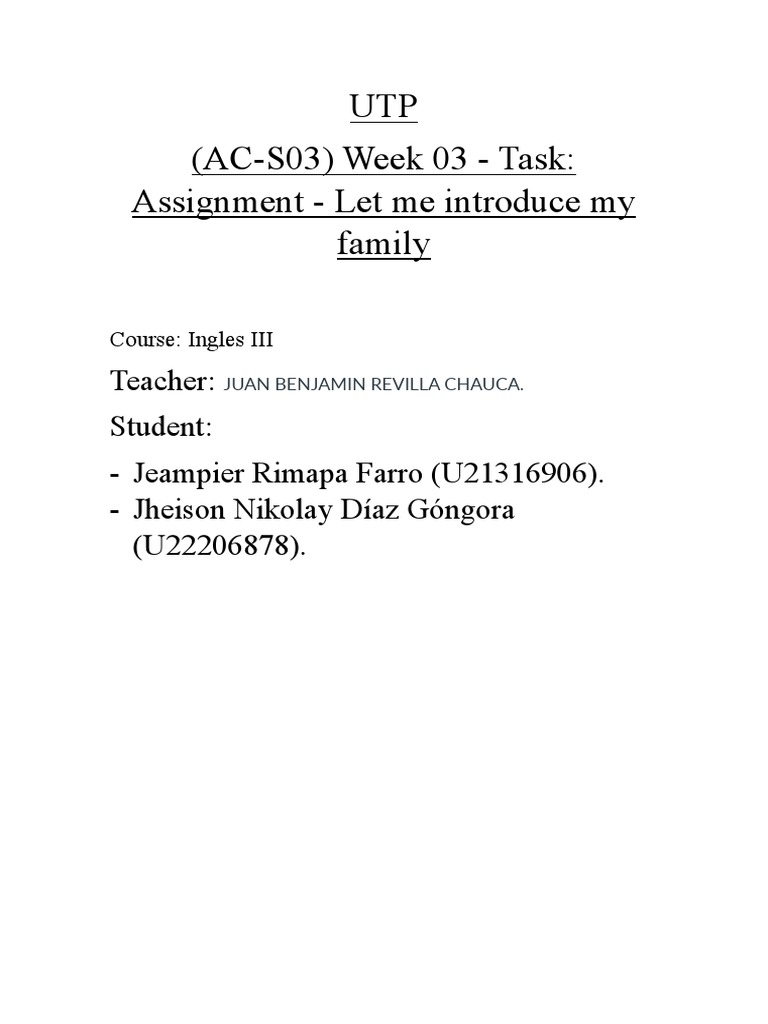 UTP

(AC-S03) Week 03 - Task: Assignment - Let me introduce my family

Course: Ingles III

Teacher: JUAN BENJAMIN REVILLA CHAUCA.

Student:

- Jeampier Rimapa Farro (U21316906).
- Jheison Nikolay Díaz Góngora (U22206878).